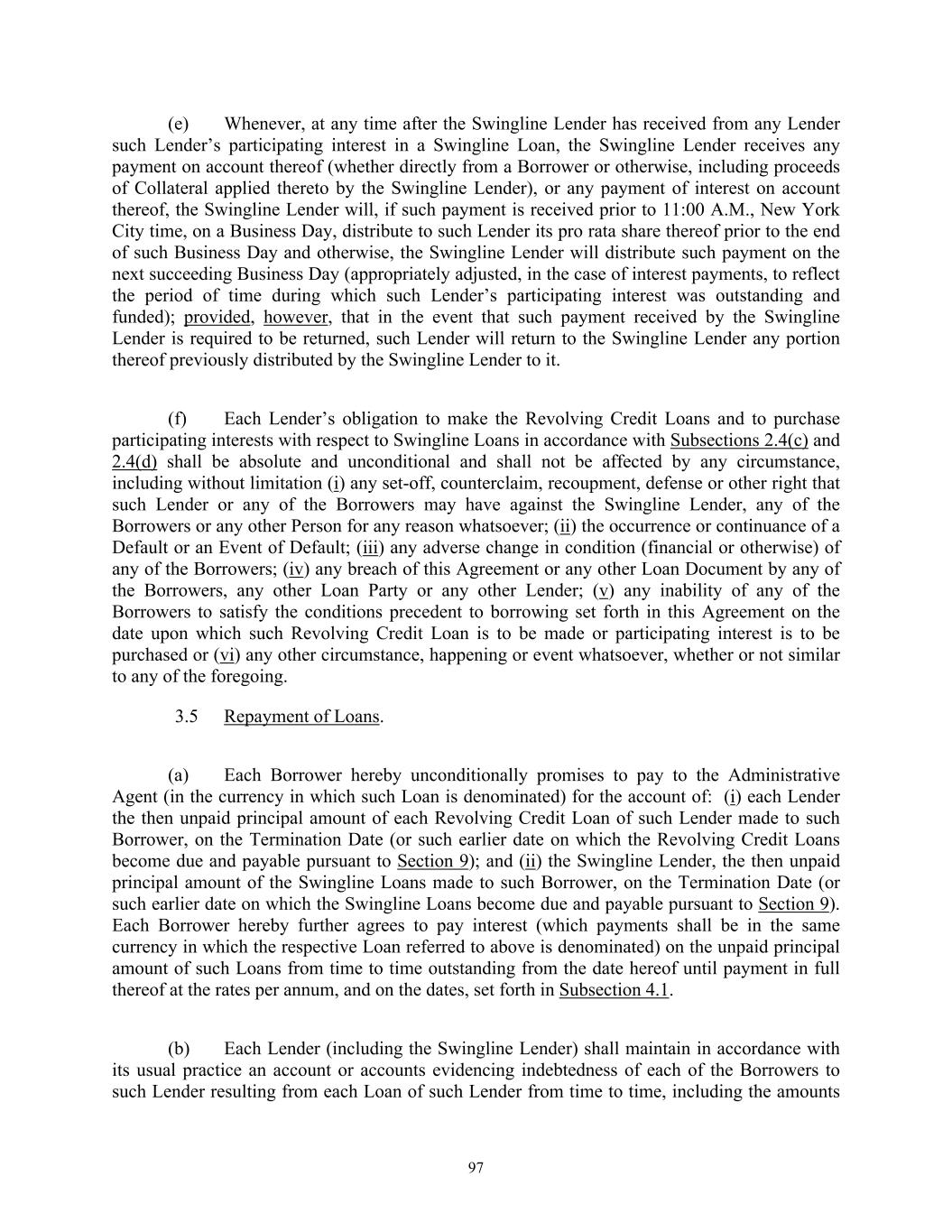 (e) Whenever, at any time after the Swingline Lender has received from any Lender such Lender's participating interest in a Swingline Loan, the Swingline Lender receives any payment on account thereof (whether directly from a Borrower or otherwise, including proceeds of Collateral applied thereto by the Swingline Lender), or any payment of interest on account thereof, the Swingline Lender will, if such payment is received prior to 11:00 A.M., New York City time, on a Business Day, distribute to such Lender its pro rata share thereof prior to the end of such Business Day and otherwise, the Swingline Lender will distribute such payment on the next succeeding Business Day (appropriately adjusted, in the case of interest payments, to reflect the period of time during which such Lender's participating interest was outstanding and funded); provided, however, that in the event that such payment received by the Swingline Lender is required to be returned, such Lender will return to the Swingline Lender any portion thereof previously distributed by the Swingline Lender to it.

(f) Each Lender's obligation to make the Revolving Credit Loans and to purchase participating interests with respect to Swingline Loans in accordance with Subsections 2.4(c) and 2.4(d) shall be absolute and unconditional and shall not be affected by any circumstance, including without limitation (i) any set-off, counterclaim, recoupment, defense or other right that such Lender or any of the Borrowers may have against the Swingline Lender, any of the Borrowers or any other Person for any reason whatsoever; (ii) the occurrence or continuance of a Default or an Event of Default; (iii) any adverse change in condition (financial or otherwise) of any of the Borrowers; (iv) any breach of this Agreement or any other Loan Document by any of the Borrowers, any other Loan Party or any other Lender; (v) any inability of any of the Borrowers to satisfy the conditions precedent to borrowing set forth in this Agreement on the date upon which such Revolving Credit Loan is to be made or participating interest is to be purchased or (vi) any other circumstance, happening or event whatsoever, whether or not similar to any of the foregoing.

3.5 Repayment of Loans.

(a) Each Borrower hereby unconditionally promises to pay to the Administrative Agent (in the currency in which such Loan is denominated) for the account of: (i) each Lender the then unpaid principal amount of each Revolving Credit Loan of such Lender made to such Borrower, on the Termination Date (or such earlier date on which the Revolving Credit Loans become due and payable pursuant to Section 9); and (ii) the Swingline Lender, the then unpaid principal amount of the Swingline Loans made to such Borrower, on the Termination Date (or such earlier date on which the Swingline Loans become due and payable pursuant to Section 9). Each Borrower hereby further agrees to pay interest (which payments shall be in the same currency in which the respective Loan referred to above is denominated) on the unpaid principal amount of such Loans from time to time outstanding from the date hereof until payment in full thereof at the rates per annum, and on the dates, set forth in Subsection 4.1.

(b) Each Lender (including the Swingline Lender) shall maintain in accordance with its usual practice an account or accounts evidencing indebtedness of each of the Borrowers to such Lender resulting from each Loan of such Lender from time to time, including the amounts

97